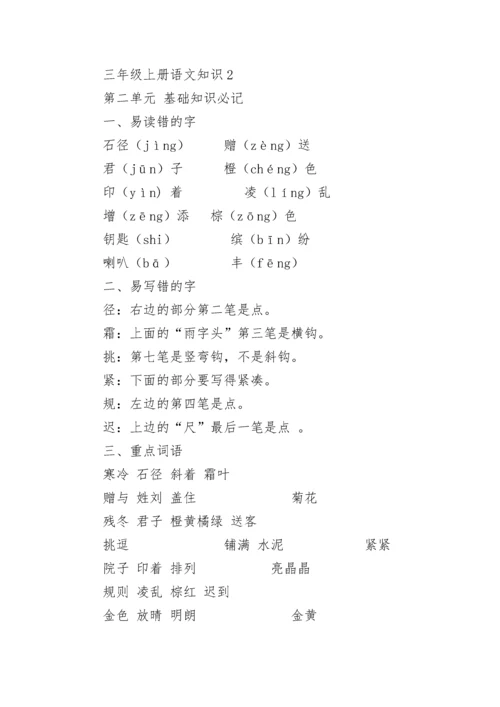 三年级上册语文知识2

第二单元 基础知识必记

一、易读错的字

石径（jìng） 赠（zèng）送

君（jūn）子 橙（chéng）色

印（yìn）着 凌（líng）乱

增（zēng）添 棕（zōng）色

钥匙（shi） 缤（bīn）纷

喇叭（bā） 丰（fēng）

二、易写错的字

径：右边的部分第二笔是点。

霜：上面的“雨字头”第三笔是横钩。

挑：第七笔是竖弯钩，不是斜钩。

紧：下面的部分要写得紧凑。

规：左边的第四笔是点。

迟：上边的“尺”最后一笔是点 。

三、重点词语

寒冷 石径 斜着 霜叶

赠与 姓刘 盖住 菊花

残冬 君子 橙黄橘绿 送客

挑逗 铺满 水泥 紧紧

院子 印着 排列 亮晶晶

规则 凌乱 棕红 迟到

金色 放晴 明朗 金黄